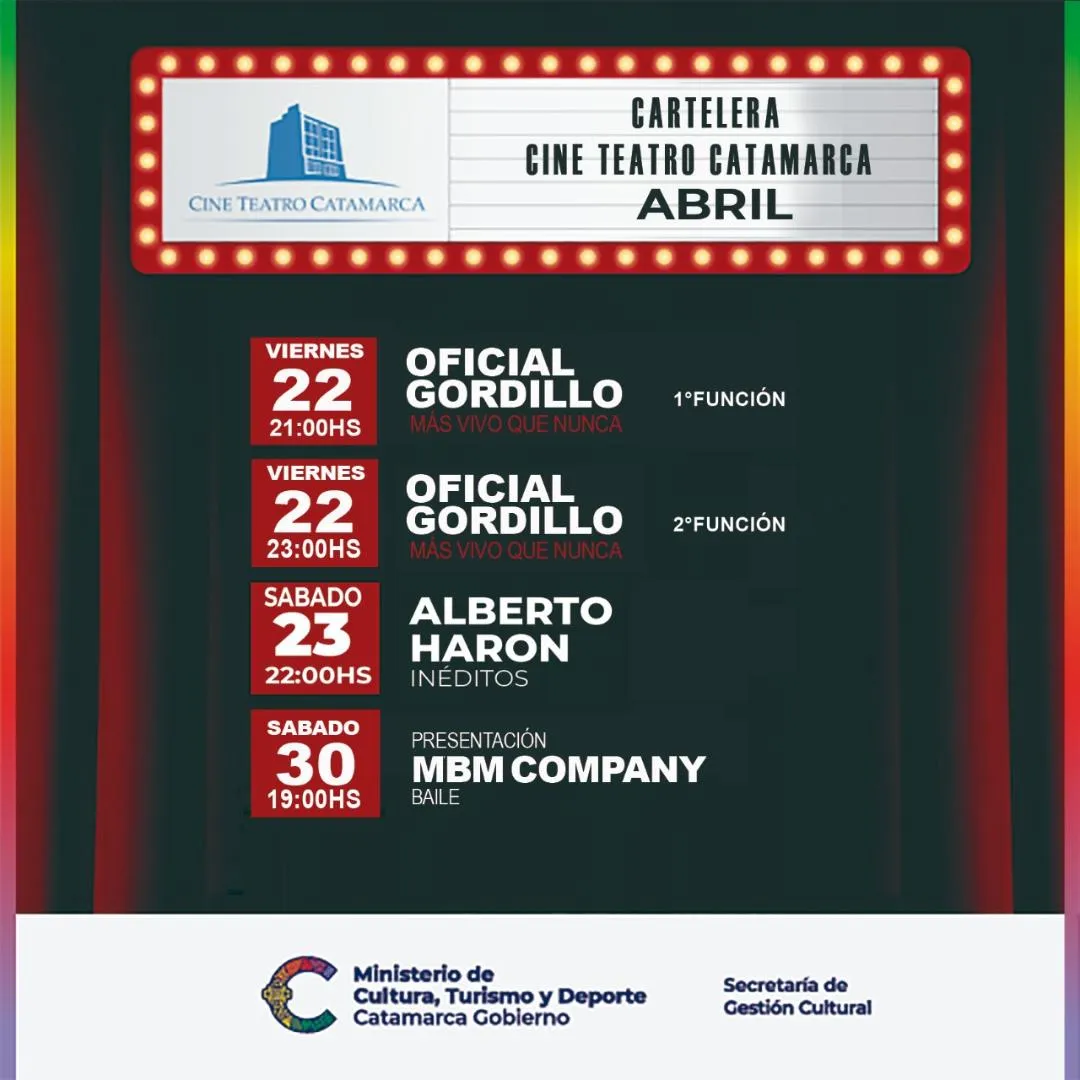 CINE TEATRO CATAMARCA

CARTELERA
CINE TEATRO CATAMARCA
ABRIL

VIERNES
22
21:00HS
OFICIAL GORDILLO
MÁS VIVO QUE NUNCA
1°FUNCIÓN

VIERNES
22
23:00HS
OFICIAL GORDILLO
MÁS VIVO QUE NUNCA
2°FUNCIÓN

SABADO
23
22:00HS
ALBERTO HARON
INÉDITOS

SABADO
30
19:00HS
PRESENTACIÓN
MBM COMPANY
BAILE

Ministerio de
Cultura, Turismo y Deporte
Catamarca Gobierno

Secretaría de
Gestión Cultural